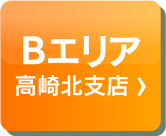 Bエリア
高崎北支店 ›